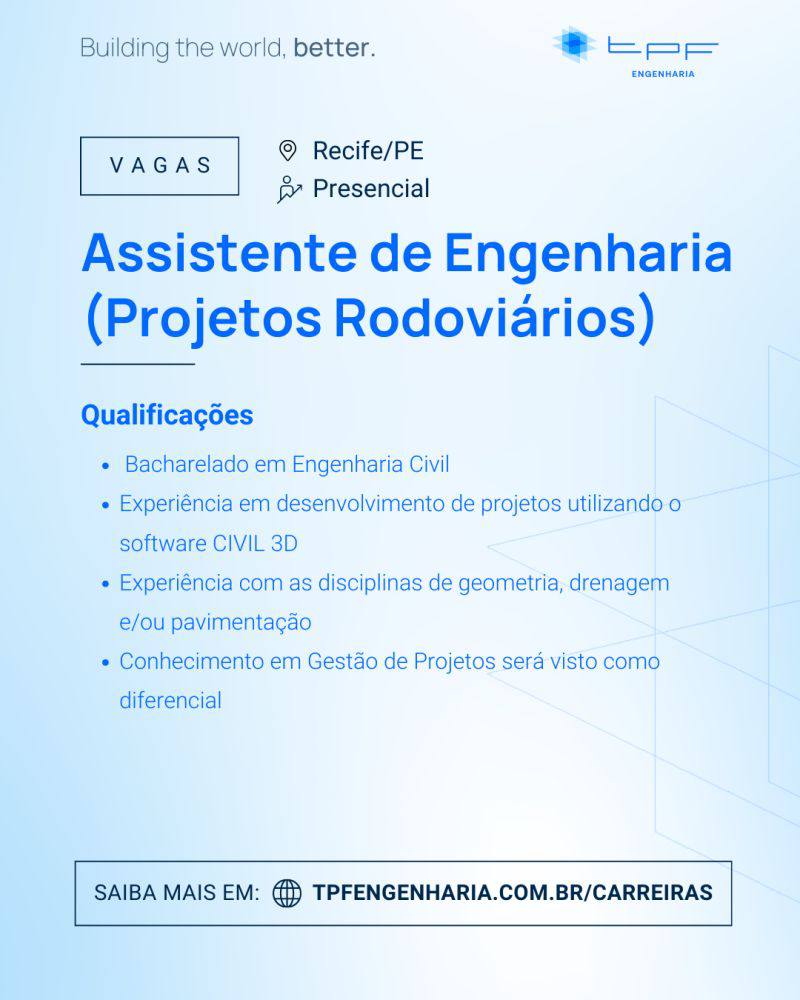 Building the world, better.

tpf
ENGENHARIA

VAGAS

Recife/PE
Presencial

Assistente de Engenharia (Projetos Rodoviários)

Qualificações

- Bacharelado em Engenharia Civil
- Experiência em desenvolvimento de projetos utilizando o software CIVIL 3D
- Experiência com as disciplinas de geometria, drenagem e/ou pavimentação
- Conhecimento em Gestão de Projetos será visto como diferencial

SAIBA MAIS EM: TPFENGENHARIA.COM.BR/CARREIRAS